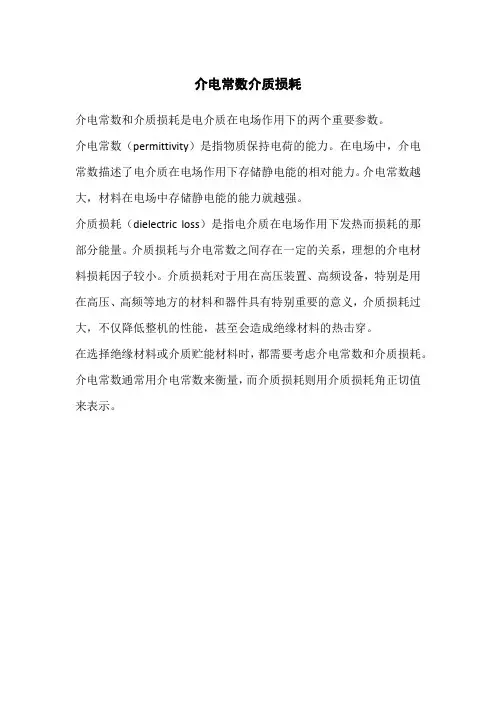 介电常数介质损耗

介电常数和介质损耗是电介质在电场作用下的两个重要参数。

介电常数（permittivity）是指物质保持电荷的能力。在电场中，介电常数描述了电介质在电场作用下存储静电能的相对能力。介电常数越大，材料在电场中存储静电能的能力就越强。

介质损耗（dielectric loss）是指电介质在电场作用下发热而损耗的那部分能量。介质损耗与介电常数之间存在一定的关系，理想的介电材料损耗因子较小。介质损耗对于用在高压装置、高频设备，特别是用在高压、高频等地方的材料和器件具有特别重要的意义，介质损耗过大，不仅降低整机的性能，甚至会造成绝缘材料的热击穿。

在选择绝缘材料或介质贮能材料时，都需要考虑介电常数和介质损耗。介电常数通常用介电常数来衡量，而介质损耗则用介质损耗角正切值来表示。